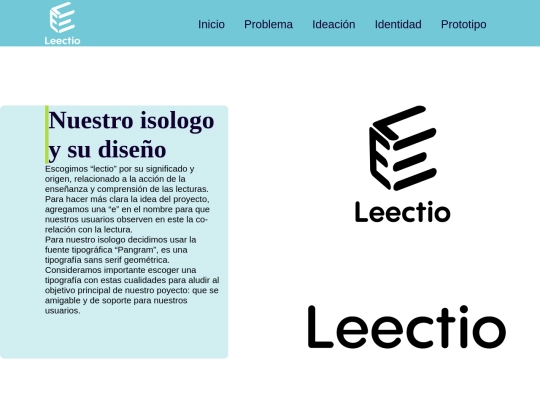 Leectio

Inicio Problema Ideación Identidad Prototipo

Nuestro isologo y su diseño

Escogimos “lectio” por su significado y origen, relacionado a la acción de la enseñanza y comprensión de las lecturas. Para hacer más clara la idea del proyecto, agregamos una “e” en el nombre para que nuestros usuarios observen en este la co-relación con la lectura.
Para nuestro isologo decidimos usar la fuente tipográfica “Pangram”, es una tipografía sans serif geométrica. Consideramos importante escoger una tipografía con estas cualidades para aludir al objetivo principal de nuestro poyecto: que se amigable y de soporte para nuestros usuarios.

Leectio

Leectio